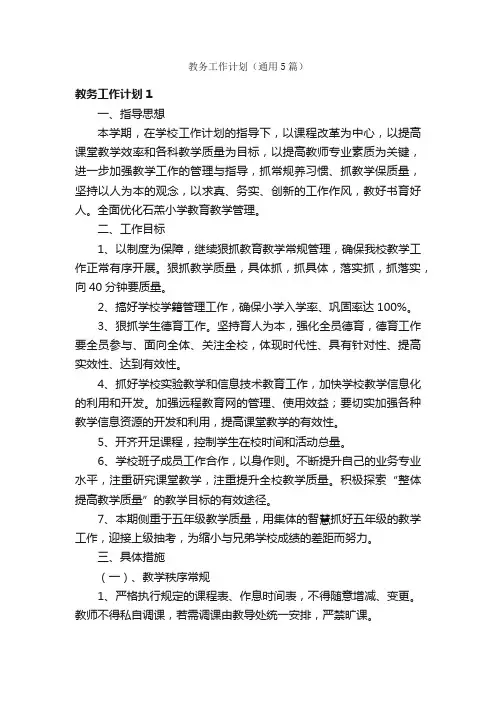 教务工作计划（通用5篇）

教务工作计划1

一、指导思想

本学期，在学校工作计划的指导下，以课程改革为中心，以提高课堂教学效率和各科教学质量为目标，以提高教师专业素质为关键，进一步加强教学工作的管理与指导，抓常规养习惯、抓教学保质量，坚持以人为本的观念，以求真、务实、创新的工作作风，教好书育好人。全面优化石羔小学教育教学管理。

二、工作目标

1、以制度为保障，继续狠抓教育教学常规管理，确保我校教学工作正常有序开展。狠抓教学质量，具体抓，抓具体，落实抓，抓落实，向40分钟要质量。

2、搞好学校学籍管理工作，确保小学入学率、巩固率达100%。

3、狠抓学生德育工作。坚持育人为本，强化全员德育，德育工作要全员参与、面向全体、关注全校，体现时代性、具有针对性、提高实效性、达到有效性。

4、抓好学校实验教学和信息技术教育工作，加快学校教学信息化的利用和开发。加强远程教育网的管理、使用效益；要切实加强各种教学信息资源的开发和利用，提高课堂教学的有效性。

5、开齐开足课程，控制学生在校时间和活动总量。

6、学校班子成员工作合作，以身作则。不断提升自己的业务专业水平，注重研究课堂教学，注重提升全校教学质量。积极探索“整体提高教学质量”的教学目标的有效途径。

7、本期侧重于五年级教学质量，用集体的智慧抓好五年级的教学工作，迎接上级抽考，为缩小与兄弟学校成绩的差距而努力。

三、具体措施

（一）、教学秩序常规

1、严格执行规定的课程表、作息时间表，不得随意增减、变更。教师不得私自调课，若需调课由教导处统一安排，严禁旷课。